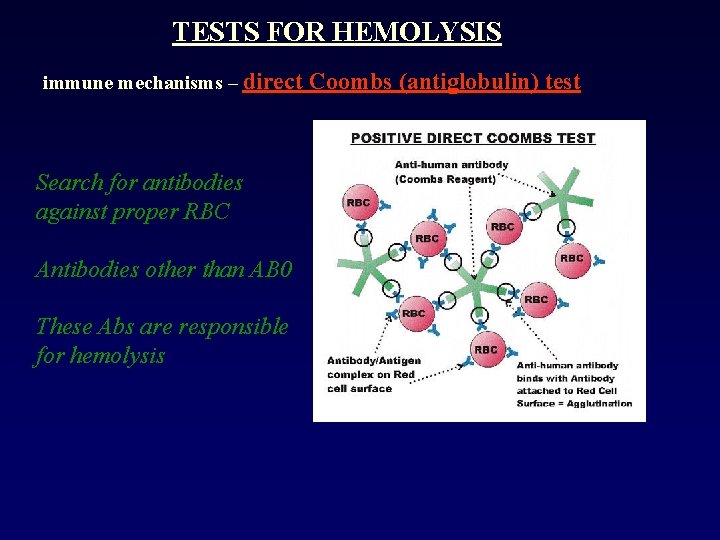 TESTS FOR HEMOLYSIS

immune mechanisms – direct Coombs (antiglobulin) test

Search for antibodies against proper RBC

Antibodies other than AB0

These Abs are responsible for hemolysis

POSITIVE DIRECT COOMBS TEST

Anti-human antibody (Coombs Reagent)

RBC

RBC

RBC

RBC

RBC

RBC

RBC

Antibody/Antigen complex on Red cell surface

Anti-human antibody binds with Antibody attached to Red Cell Surface = Agglutination